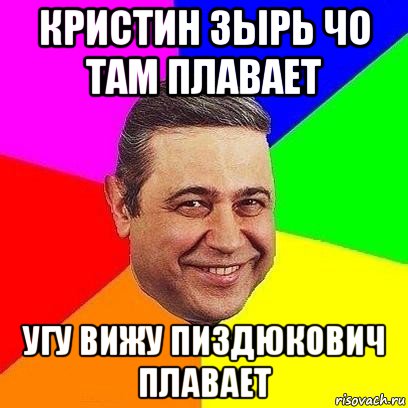 КРИСТИН ЗЫРЬ ЧО ТАМ ПЛАВАЕТ

УГУ ВИЖУ ПИЗДЮКОВИЧ ПЛАВАЕТ

risovach.ru